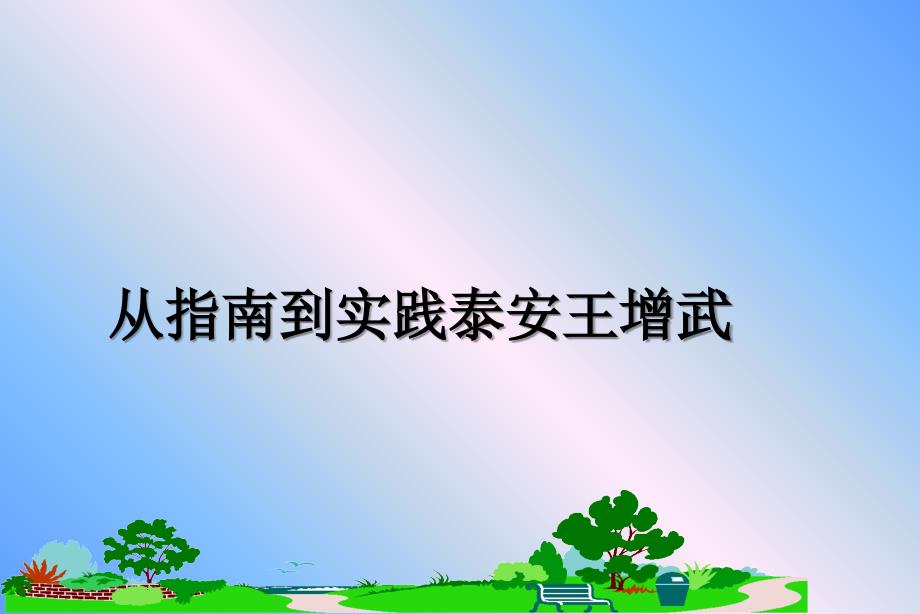 从指南到实践泰安王增武